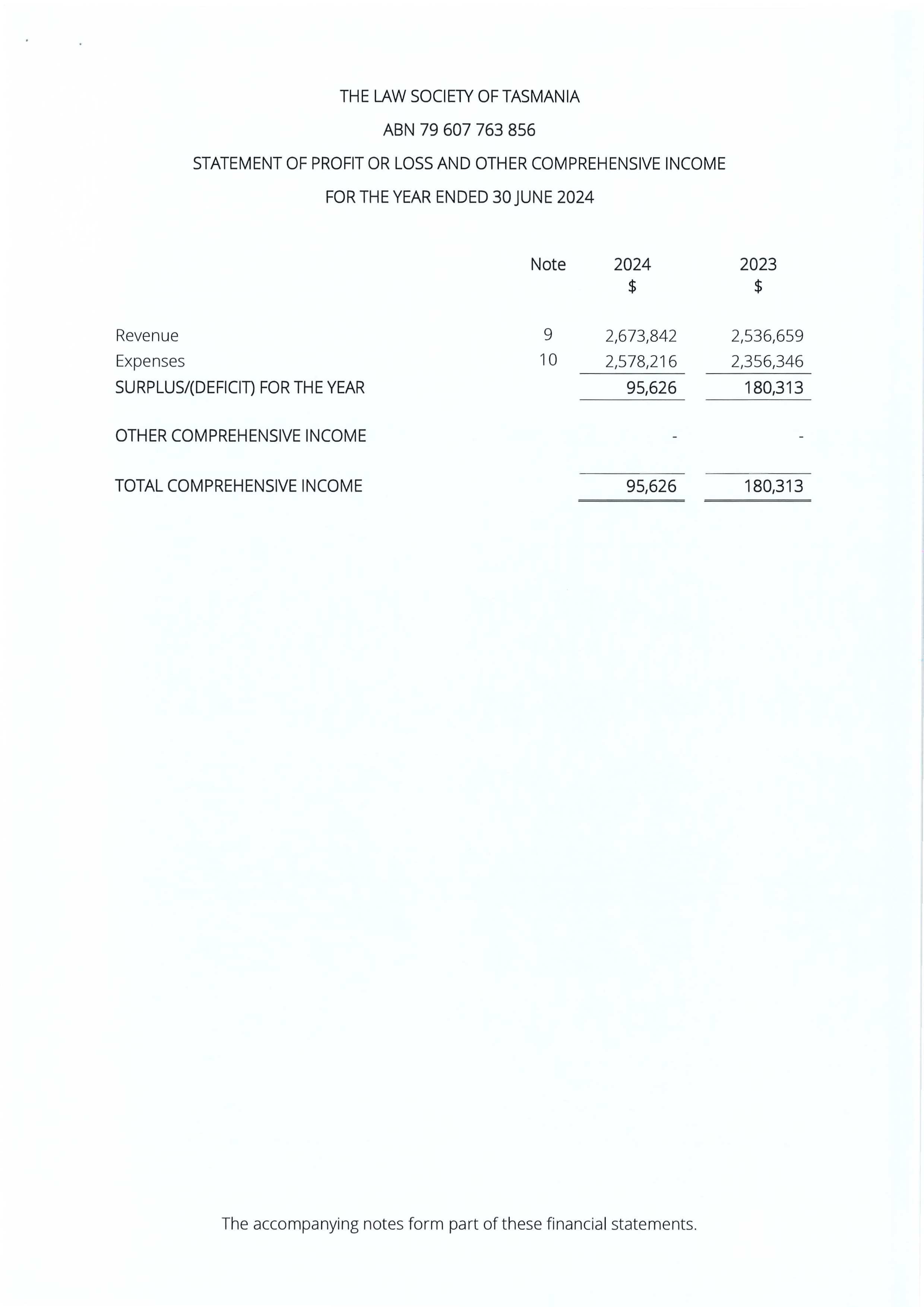 THE LAW SOCIETY OF TASMANIA

ABN 79 607 763 856

STATEMENT OF PROFIT OR LOSS AND OTHER COMPREHENSIVE INCOME

FOR THE YEAR ENDED 30 JUNE 2024

| | Note | 2024 \$ | 2023 \$ |
|---|---|---|---|
| Revenue | 9 | 2,673,842 | 2,536,659 |
| Expenses | 10 | 2,578,216 | 2,356,346 |
| SURPLUS/(DEFICIT) FOR THE YEAR | | 95,626 | 180,313 |
| OTHER COMPREHENSIVE INCOME | | - | - |
| TOTAL COMPREHENSIVE INCOME | | 95,626 | 180,313 |

The accompanying notes form part of these financial statements.